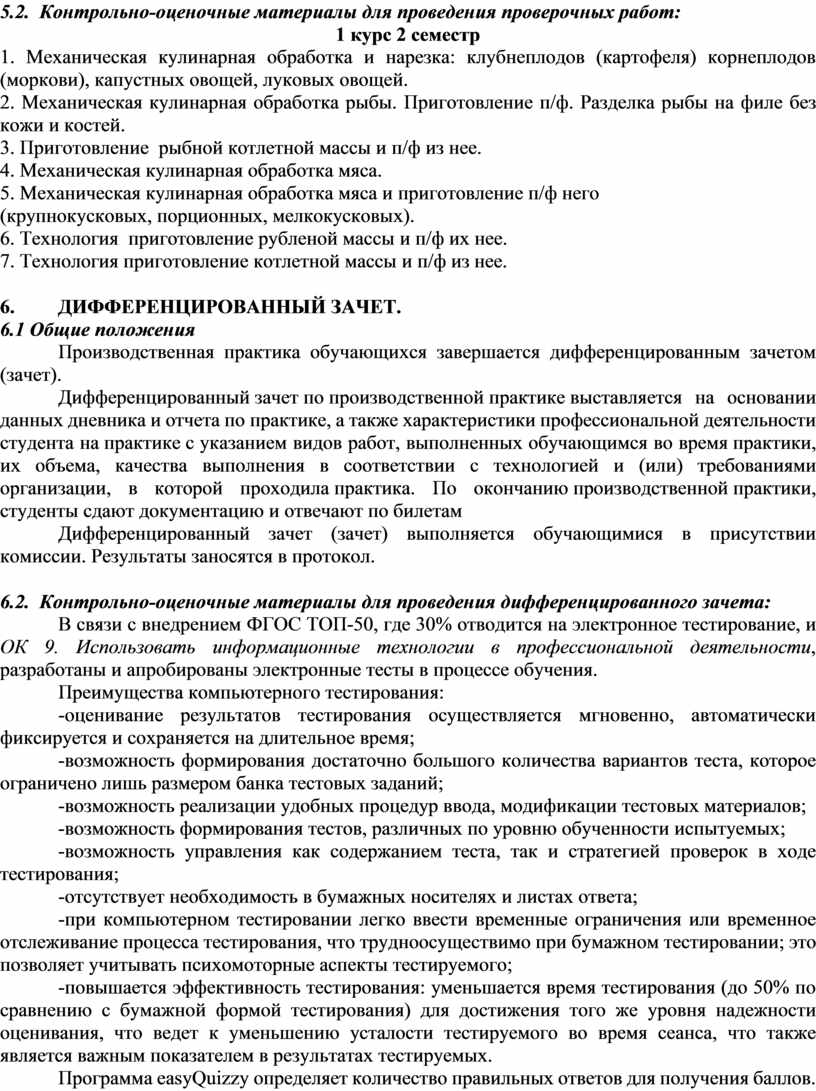 5.2. Контрольно-оценочные материалы для проведения проверочных работ:
1 курс 2 семестр
1. Механическая кулинарная обработка и нарезка: клубнеплодов (картофеля) корнеплодов (моркови), капустных овощей, луковых овощей.
2. Механическая кулинарная обработка рыбы. Приготовление п/ф. Разделка рыбы на филе без кожи и костей.
3. Приготовление рыбной котлетной массы и п/ф из нее.
4. Механическая кулинарная обработка мяса.
5. Механическая кулинарная обработка мяса и приготовление п/ф него (крупнокусковых, порционных, мелкокусковых).
6. Технология приготовление рубленой массы и п/ф их нее.
7. Технология приготовление котлетной массы и п/ф из нее.

6. ДИФФЕРЕНЦИРОВАННЫЙ ЗАЧЕТ.
6.1 Общие положения
Производственная практика обучающихся завершается дифференцированным зачетом (зачет).
Дифференцированный зачет по производственной практике выставляется на основании данных дневника и отчета по практике, а также характеристики профессиональной деятельности студента на практике с указанием видов работ, выполненных обучающимся во время практики, их объема, качества выполнения в соответствии с технологией и (или) требованиями организации, в которой проходила практика. По окончанию производственной практики, студенты сдают документацию и отвечают по билетам
Дифференцированный зачет (зачет) выполняется обучающимися в присутствии комиссии. Результаты заносятся в протокол.

6.2. Контрольно-оценочные материалы для проведения дифференцированного зачета:
В связи с внедрением ФГОС ТОП-50, где 30% отводится на электронное тестирование, и ОК 9. Использовать информационные технологии в профессиональной деятельности, разработаны и апробированы электронные тесты в процессе обучения.
Преимущества компьютерного тестирования:
-оценивание результатов тестирования осуществляется мгновенно, автоматически фиксируется и сохраняется на длительное время;
-возможность формирования достаточно большого количества вариантов теста, которое ограничено лишь размером банка тестовых заданий;
-возможность реализации удобных процедур ввода, модификации тестовых материалов;
-возможность формирования тестов, различных по уровню обученности испытуемых;
-возможность управления как содержанием теста, так и стратегией проверок в ходе тестирования;
-отсутствует необходимость в бумажных носителях и листах ответа;
-при компьютерном тестировании легко ввести временные ограничения или временное отслеживание процесса тестирования, что трудноосуществимо при бумажном тестировании; это позволяет учитывать психомоторные аспекты тестируемого;
-повышается эффективность тестирования: уменьшается время тестирования (до 50% по сравнению с бумажной формой тестирования) для достижения того же уровня надежности оценивания, что ведет к уменьшению усталости тестируемого во время сеанса, что также является важным показателем в результатах тестируемых.
Программа easyQuizzy определяет количество правильных ответов для получения баллов.